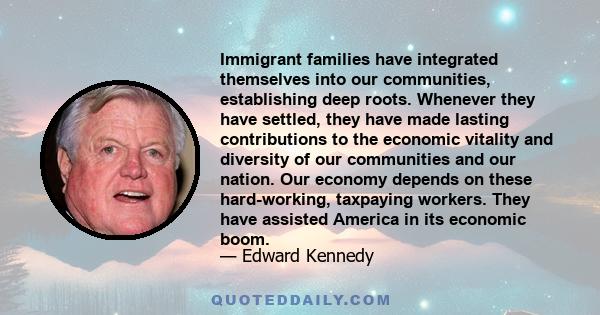 Immigrant families have integrated themselves into our communities, establishing deep roots. Whenever they have settled, they have made lasting contributions to the economic vitality and diversity of our communities and our nation. Our economy depends on these hard-working, taxpaying workers. They have assisted America in its economic boom.

— Edward Kennedy

QUOTEDDAILY.COM